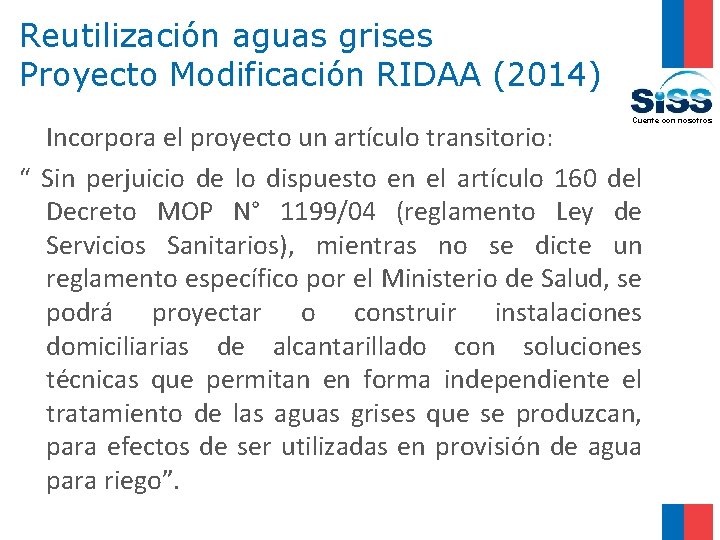 Reutilización aguas grises
Proyecto Modificación RIDAA (2014)

SiSS
Cuente con nosotros

Incorpora el proyecto un artículo transitorio:

“ Sin perjuicio de lo dispuesto en el artículo 160 del Decreto MOP N° 1199/04 (reglamento Ley de Servicios Sanitarios), mientras no se dicte un reglamento específico por el Ministerio de Salud, se podrá proyectar o construir instalaciones domiciliarias de alcantarillado con soluciones técnicas que permitan en forma independiente el tratamiento de las aguas grises que se produzcan, para efectos de ser utilizadas en provisión de agua para riego”.